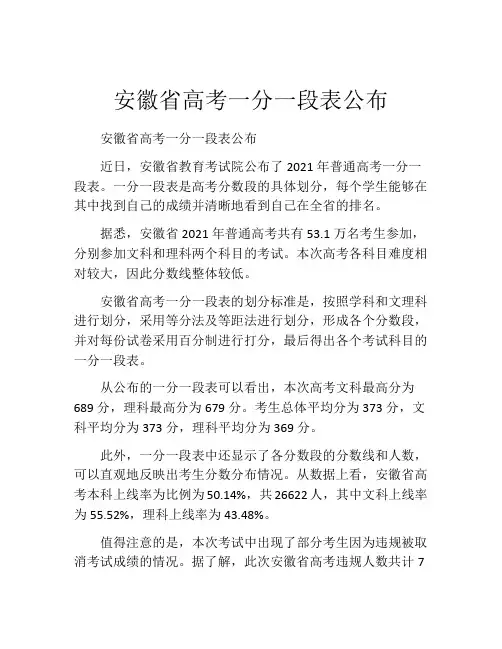 安徽省高考一分一段表公布

安徽省高考一分一段表公布

近日，安徽省教育考试院公布了 2021 年普通高考一分一段表。一分一段表是高考分数段的具体划分，每个学生能够在其中找到自己的成绩并清晰地看到自己在全省的排名。

据悉，安徽省 2021 年普通高考共有 53.1 万名考生参加，分别参加文科和理科两个科目的考试。本次高考各科目难度相对较大，因此分数线整体较低。

安徽省高考一分一段表的划分标准是，按照学科和文理科进行划分，采用等分法及等距法进行划分，形成各个分数段，并对每份试卷采用百分制进行打分，最后得出各个考试科目的一分一段表。

从公布的一分一段表可以看出，本次高考文科最高分为 689 分，理科最高分为 679 分。考生总体平均分为 373 分，文科平均分为 373 分，理科平均分为 369 分。

此外，一分一段表中还显示了各分数段的分数线和人数，可以直观地反映出考生分数分布情况。从数据上看，安徽省高考本科上线率为比例为 50.14%，共 26622 人，其中文科上线率为 55.52%，理科上线率为 43.48%。

值得注意的是，本次考试中出现了部分考生因为违规被取消考试成绩的情况。据了解，此次安徽省高考违规人数共计 7